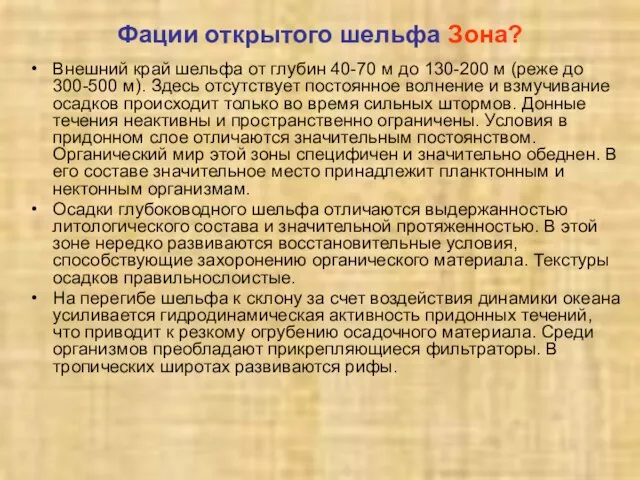 Фации открытого шельфа Зона?

• Внешний край шельфа от глубин 40-70 м до 130-200 м (реже до 300-500 м). Здесь отсутствует постоянное волнение и взмучивание осадков происходит только во время сильных штормов. Донные течения неактивны и пространственно ограничены. Условия в придонном слое отличаются значительным постоянством. Органический мир этой зоны специфичен и значительно обеднен. В его составе значительное место принадлежит планктонным и нектонным организмам.

• Осадки глубоководного шельфа отличаются выдержанностью литологического состава и значительной протяженностью. В этой зоне нередко развиваются восстановительные условия, способствующие захоронению органического материала. Текстуры осадков правильнослоистые.

• На перегибе шельфа к склону за счет воздействия динамики океана усиливается гидродинамическая активность придонных течений, что приводит к резкому огрубению осадочного материала. Среди организмов преобладают прикрепляющиеся фильтраторы. В тропических широтах развиваются рифы.